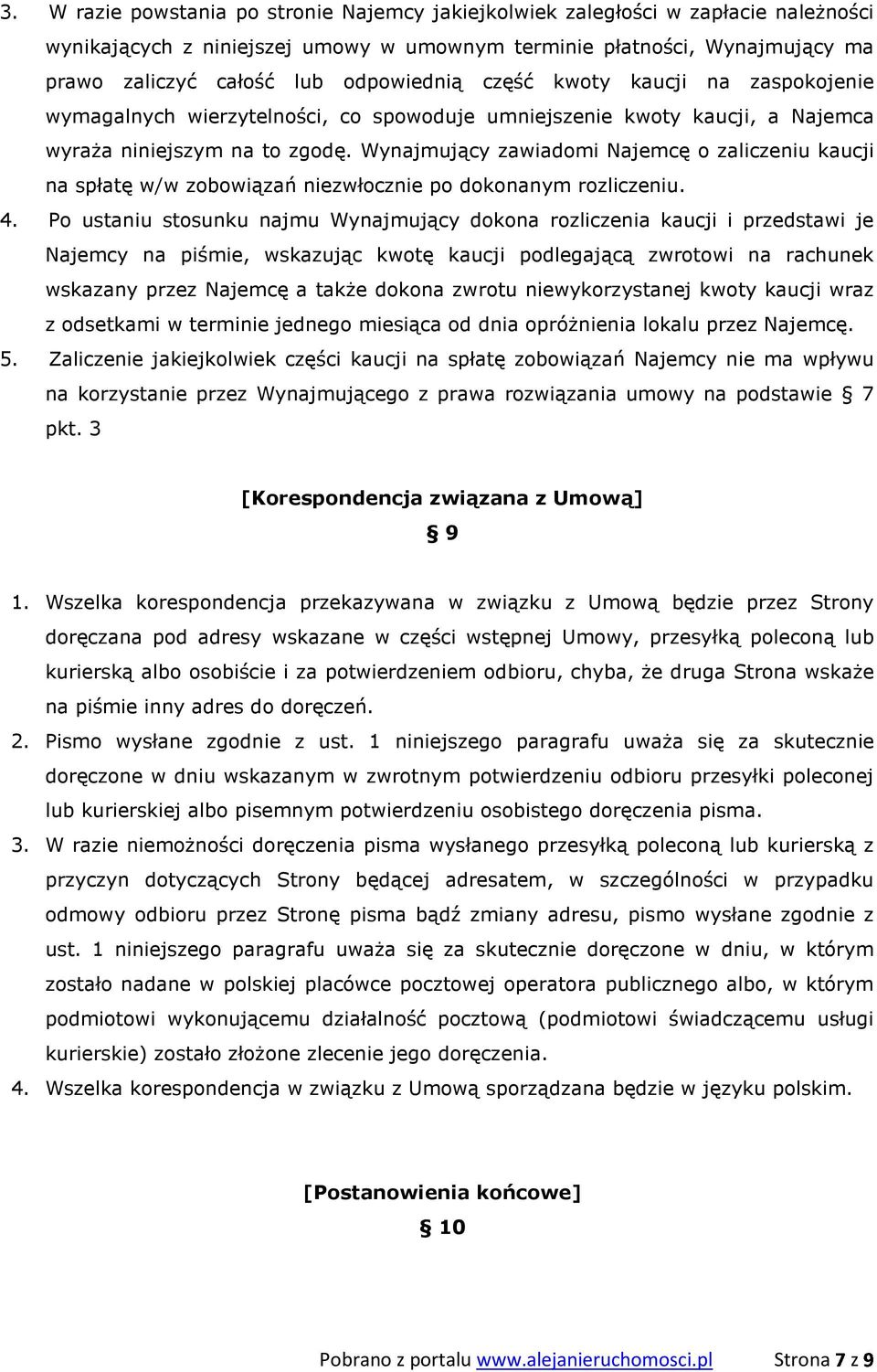 3. W razie powstania po stronie Najemcy jakiejkolwiek zaległości w zapłacie należności wynikających z niniejszej umowy w umownym terminie płatności, Wynajmujący ma prawo zaliczyć całość lub odpowiednią część kwoty kaucji na zaspokojenie wymagalnych wierzytelności, co spowoduje umniejszenie kwoty kaucji, a Najemca wyraża niniejszym na to zgodę. Wynajmujący zawiadomi Najemcę o zaliczeniu kaucji na spłatę w/w zobowiązań niezwłocznie po dokonanym rozliczeniu.

4. Po ustaniu stosunku najmu Wynajmujący dokona rozliczenia kaucji i przedstawi je Najemcy na piśmie, wskazując kwotę kaucji podlegającą zwrotowi na rachunek wskazany przez Najemcę a także dokona zwrotu niewykorzystanej kwoty kaucji wraz z odsetkami w terminie jednego miesiąca od dnia opróżnienia lokalu przez Najemcę.

5. Zaliczenie jakiejkolwiek części kaucji na spłatę zobowiązań Najemcy nie ma wpływu na korzystanie przez Wynajmującego z prawa rozwiązania umowy na podstawie § 7 pkt. 3

[Korespondencja związana z Umową]

§ 9

1. Wszelka korespondencja przekazywana w związku z Umową będzie przez Strony doręczana pod adresy wskazane w części wstępnej Umowy, przesyłką poleconą lub kurierską albo osobiście i za potwierdzeniem odbioru, chyba, że druga Strona wskaże na piśmie inny adres do doręczeń.

2. Pismo wysłane zgodnie z ust. 1 niniejszego paragrafu uważa się za skutecznie doręczone w dniu wskazanym w zwrotnym potwierdzeniu odbioru przesyłki poleconej lub kurierskiej albo pisemnym potwierdzeniu osobistego doręczenia pisma.

3. W razie niemożności doręczenia pisma wysłanego przesyłką poleconą lub kurierską z przyczyn dotyczących Strony będącej adresatem, w szczególności w przypadku odmowy odbioru przez Stronę pisma bądź zmiany adresu, pismo wysłane zgodnie z ust. 1 niniejszego paragrafu uważa się za skutecznie doręczone w dniu, w którym zostało nadane w polskiej placówce pocztowej operatora publicznego albo, w którym podmiotowi wykonującemu działalność pocztową (podmiotowi świadczącemu usługi kurierskie) zostało złożone zlecenie jego doręczenia.

4. Wszelka korespondencja w związku z Umową sporządzana będzie w języku polskim.

[Postanowienia końcowe]

§ 10

Pobrano z portalu www.alejanieruchomosci.pl Strona 7 z 9